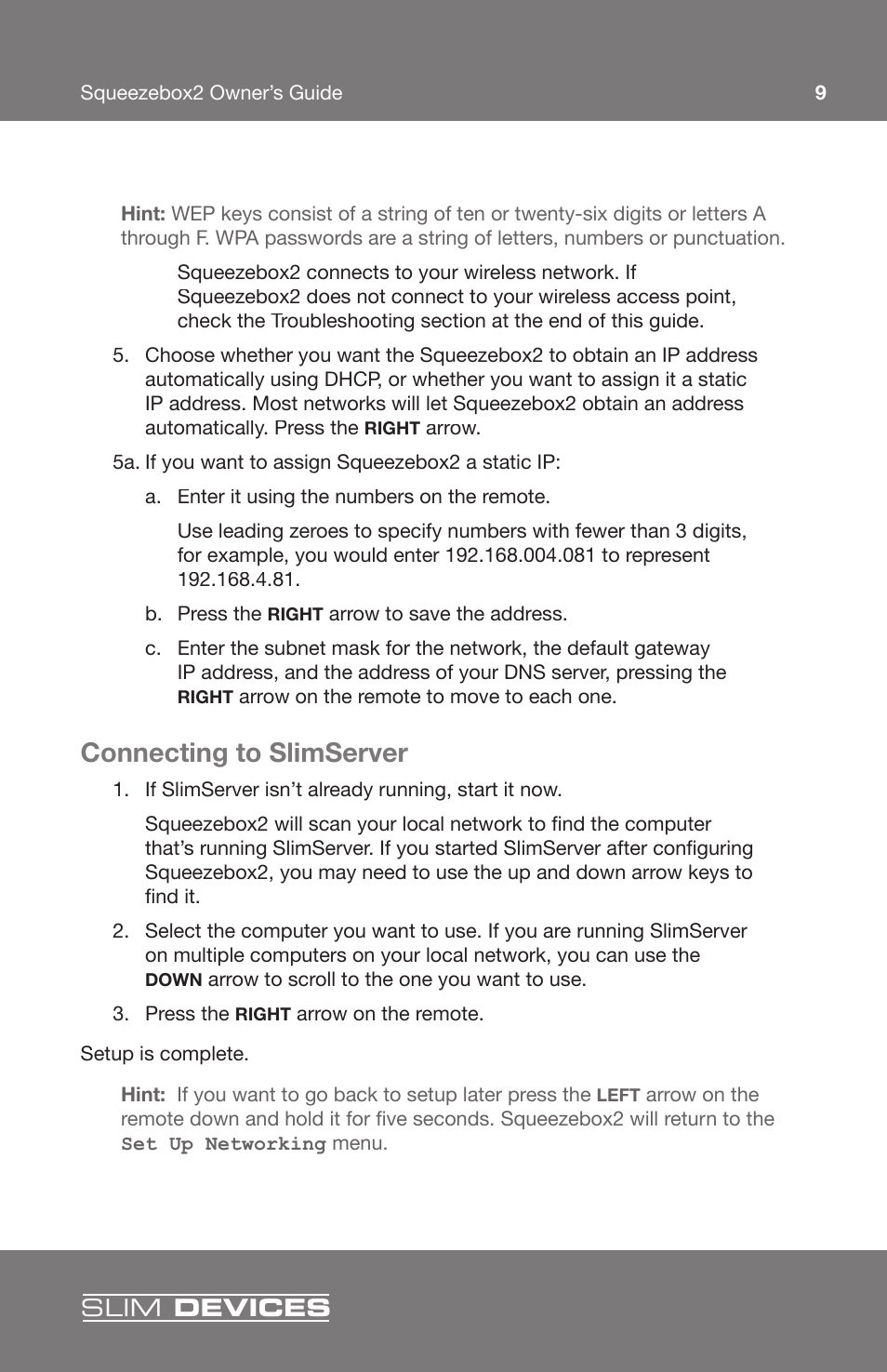 Squeezebox2 Owner's Guide 9

Hint: WEP keys consist of a string of ten or twenty-six digits or letters A through F. WPA passwords are a string of letters, numbers or punctuation.

Squeezebox2 connects to your wireless network. If Squeezebox2 does not connect to your wireless access point, check the Troubleshooting section at the end of this guide.

5. Choose whether you want the Squeezebox2 to obtain an IP address automatically using DHCP, or whether you want to assign it a static IP address. Most networks will let Squeezebox2 obtain an address automatically. Press the RIGHT arrow.

5a. If you want to assign Squeezebox2 a static IP:

a. Enter it using the numbers on the remote.

Use leading zeroes to specify numbers with fewer than 3 digits, for example, you would enter 192.168.004.081 to represent 192.168.4.81.

b. Press the RIGHT arrow to save the address.

c. Enter the subnet mask for the network, the default gateway IP address, and the address of your DNS server, pressing the RIGHT arrow on the remote to move to each one.

Connecting to SlimServer

1. If SlimServer isn't already running, start it now.

Squeezebox2 will scan your local network to find the computer that's running SlimServer. If you started SlimServer after configuring Squeezebox2, you may need to use the up and down arrow keys to find it.

2. Select the computer you want to use. If you are running SlimServer on multiple computers on your local network, you can use the DOWN arrow to scroll to the one you want to use.

3. Press the RIGHT arrow on the remote.

Setup is complete.

Hint: If you want to go back to setup later press the LEFT arrow on the remote down and hold it for five seconds. Squeezebox2 will return to the Set Up Networking menu.

SLIM DEVICES